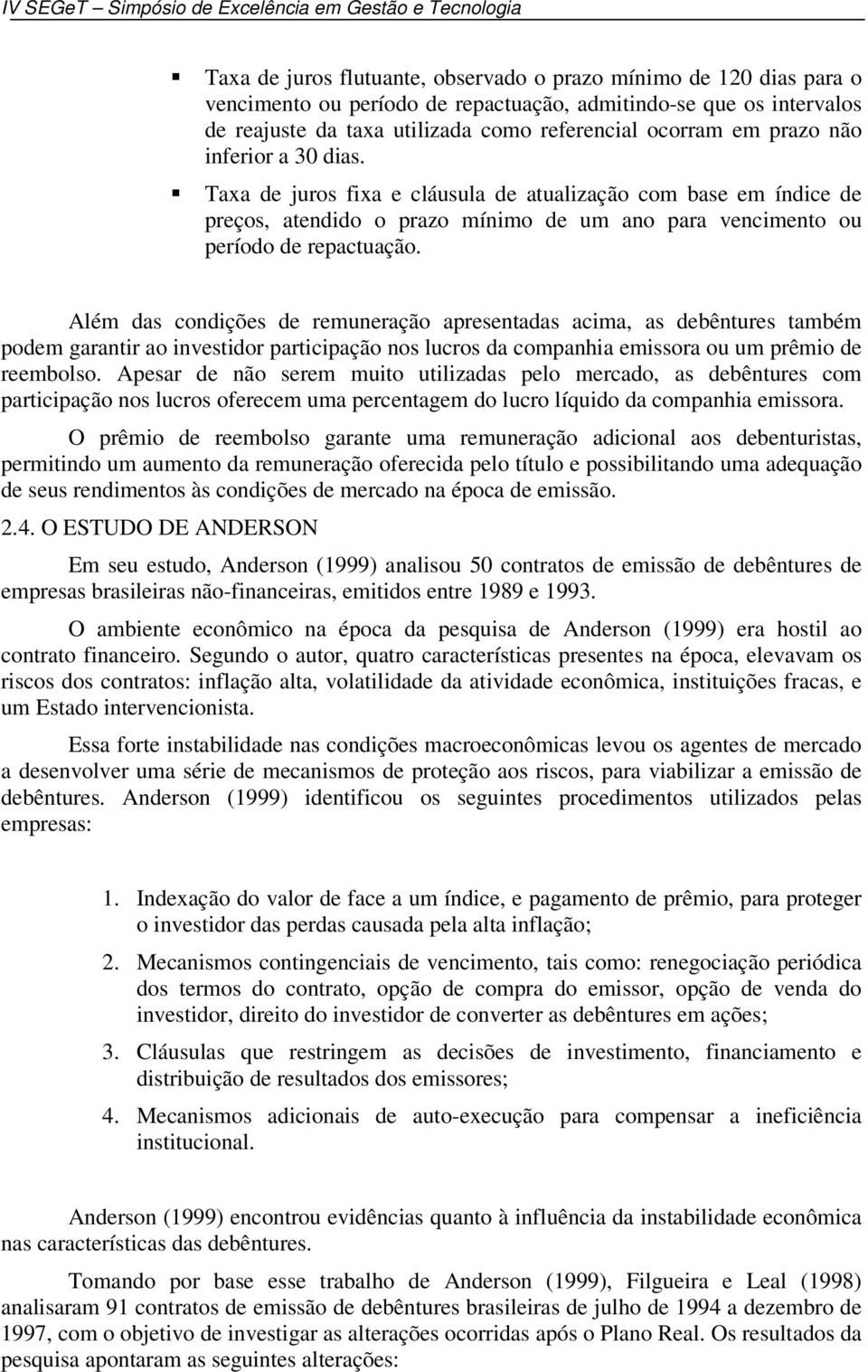 IV SEGeT – Simpósio de Excelência em Gestão e Tecnologia

▪ Taxa de juros flutuante, observado o prazo mínimo de 120 dias para o vencimento ou período de repactuação, admitindo-se que os intervalos de reajuste da taxa utilizada como referencial ocorram em prazo não inferior a 30 dias.

▪ Taxa de juros fixa e cláusula de atualização com base em índice de preços, atendido o prazo mínimo de um ano para vencimento ou período de repactuação.

Além das condições de remuneração apresentadas acima, as debêntures também podem garantir ao investidor participação nos lucros da companhia emissora ou um prêmio de reembolso. Apesar de não serem muito utilizadas pelo mercado, as debêntures com participação nos lucros oferecem uma percentagem do lucro líquido da companhia emissora.

O prêmio de reembolso garante uma remuneração adicional aos debenturistas, permitindo um aumento da remuneração oferecida pelo título e possibilitando uma adequação de seus rendimentos às condições de mercado na época de emissão.

2.4. O ESTUDO DE ANDERSON

Em seu estudo, Anderson (1999) analisou 50 contratos de emissão de debêntures de empresas brasileiras não-financeiras, emitidos entre 1989 e 1993.

O ambiente econômico na época da pesquisa de Anderson (1999) era hostil ao contrato financeiro. Segundo o autor, quatro características presentes na época, elevavam os riscos dos contratos: inflação alta, volatilidade da atividade econômica, instituições fracas, e um Estado intervencionista.

Essa forte instabilidade nas condições macroeconômicas levou os agentes de mercado a desenvolver uma série de mecanismos de proteção aos riscos, para viabilizar a emissão de debêntures. Anderson (1999) identificou os seguintes procedimentos utilizados pelas empresas:

1. Indexação do valor de face a um índice, e pagamento de prêmio, para proteger o investidor das perdas causada pela alta inflação;

2. Mecanismos contingenciais de vencimento, tais como: renegociação periódica dos termos do contrato, opção de compra do emissor, opção de venda do investidor, direito do investidor de converter as debêntures em ações;

3. Cláusulas que restringem as decisões de investimento, financiamento e distribuição de resultados dos emissores;

4. Mecanismos adicionais de auto-execução para compensar a ineficiência institucional.

Anderson (1999) encontrou evidências quanto à influência da instabilidade econômica nas características das debêntures.

Tomando por base esse trabalho de Anderson (1999), Filgueira e Leal (1998) analisaram 91 contratos de emissão de debêntures brasileiras de julho de 1994 a dezembro de 1997, com o objetivo de investigar as alterações ocorridas após o Plano Real. Os resultados da pesquisa apontaram as seguintes alterações: